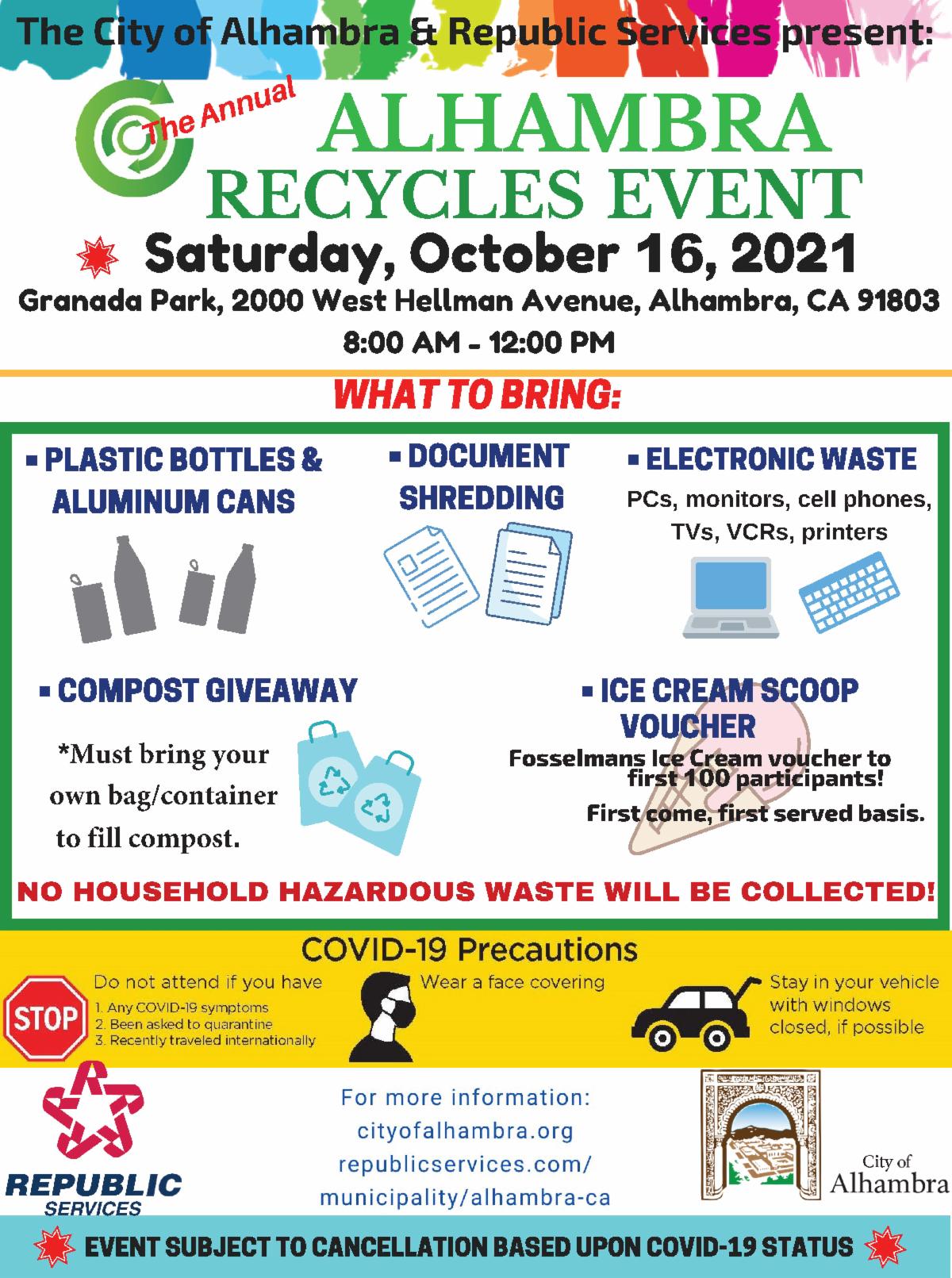 The City of Alhambra & Republic Services present:

The Annual

ALHAMBRA RECYCLES EVENT

Saturday, October 16, 2021

Granada Park, 2000 West Hellman Avenue, Alhambra, CA 91803

8:00 AM - 12:00 PM

WHAT TO BRING:

▪ PLASTIC BOTTLES & ALUMINUM CANS

▪ DOCUMENT SHREDDING

▪ ELECTRONIC WASTE
PCs, monitors, cell phones, TVs, VCRs, printers

▪ COMPOST GIVEAWAY

*Must bring your own bag/container to fill compost.

▪ ICE CREAM SCOOP VOUCHER
Fosselmans Ice Cream voucher to first 100 participants!
First come, first served basis.

NO HOUSEHOLD HAZARDOUS WASTE WILL BE COLLECTED!

COVID-19 Precautions

STOP

Do not attend if you have
1. Any COVID-19 symptoms
2. Been asked to quarantine
3. Recently traveled internationally

Wear a face covering

Stay in your vehicle with windows closed, if possible

REPUBLIC SERVICES

For more information:
cityofalhambra.org
republicservices.com/
municipality/alhambra-ca

City of Alhambra

EVENT SUBJECT TO CANCELLATION BASED UPON COVID-19 STATUS